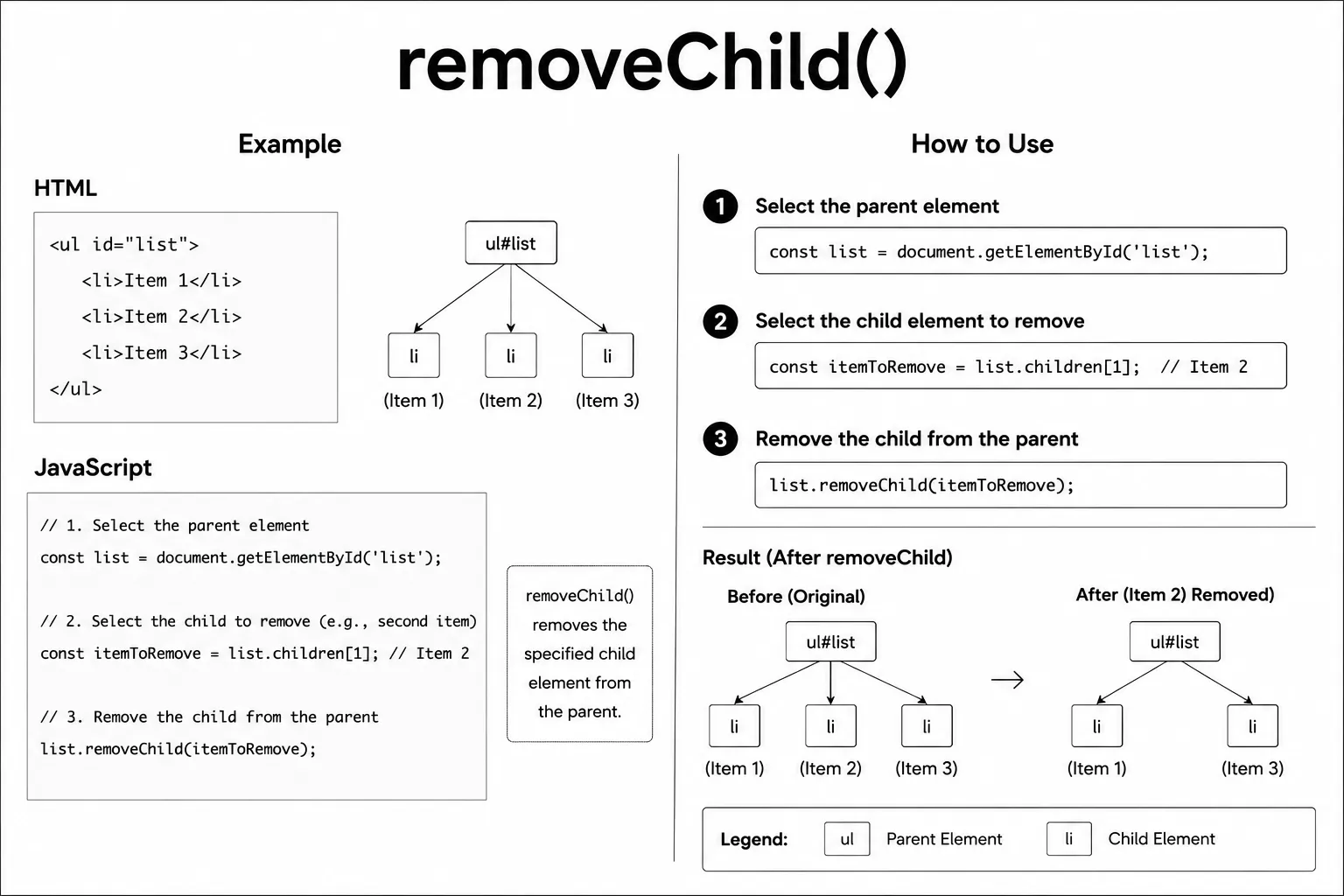 removeChild()

Example

HTML

<ul id="list">
<li>Item 1</li>
<li>Item 2</li>
<li>Item 3</li>
</ul>

ul#list

li li li

(Item 1) (Item 2) (Item 3)

JavaScript

// 1. Select the parent element
const list = document.getElementById('list');

// 2. Select the child to remove (e.g., second item)
const itemToRemove = list.children[1]; // Item 2

// 3. Remove the child from the parent
list.removeChild(itemToRemove);

removeChild() removes the specified child element from the parent.

How to Use

1 Select the parent element

const list = document.getElementById('list');

2 Select the child element to remove

const itemToRemove = list.children[1]; // Item 2

3 Remove the child from the parent

list.removeChild(itemToRemove);

Result (After removeChild)

Before (Original)

ul#list

li li li

(Item 1) (Item 2) (Item 3)

→

After (Item 2) Removed)

ul#list

li li

(Item 1) (Item 3)

Legend: ul Parent Element li Child Element